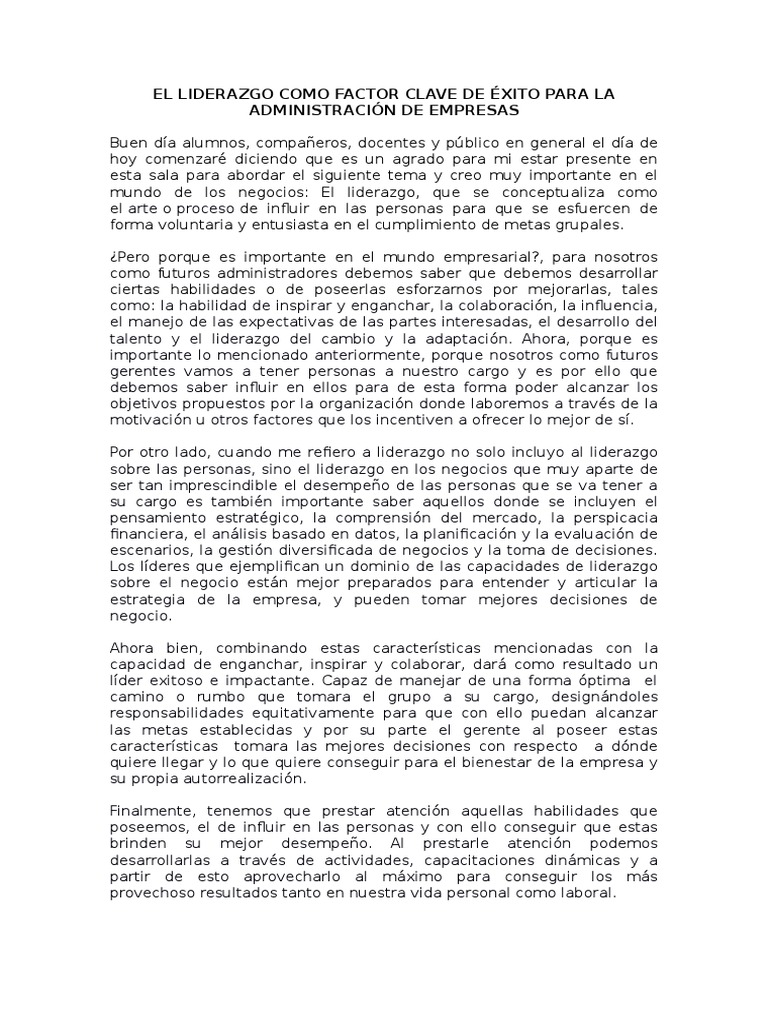 EL LIDERAZGO COMO FACTOR CLAVE DE ÉXITO PARA LA ADMINISTRACIÓN DE EMPRESAS

Buen día alumnos, compañeros, docentes y público en general el día de hoy comenzaré diciendo que es un agrado para mi estar presente en esta sala para abordar el siguiente tema y creo muy importante en el mundo de los negocios: El liderazgo, que se conceptualiza como el arte o proceso de influir en las personas para que se esfuercen de forma voluntaria y entusiasta en el cumplimiento de metas grupales.

¿Pero porque es importante en el mundo empresarial?, para nosotros como futuros administradores debemos saber que debemos desarrollar ciertas habilidades o de poseerlas esforzarnos por mejorarlas, tales como: la habilidad de inspirar y enganchar, la colaboración, la influencia, el manejo de las expectativas de las partes interesadas, el desarrollo del talento y el liderazgo del cambio y la adaptación. Ahora, porque es importante lo mencionado anteriormente, porque nosotros como futuros gerentes vamos a tener personas a nuestro cargo y es por ello que debemos saber influir en ellos para de esta forma poder alcanzar los objetivos propuestos por la organización donde laboremos a través de la motivación u otros factores que los incentiven a ofrecer lo mejor de sí.

Por otro lado, cuando me refiero a liderazgo no solo incluyo al liderazgo sobre las personas, sino el liderazgo en los negocios que muy aparte de ser tan imprescindible el desempeño de las personas que se va tener a su cargo es también importante saber aquellos donde se incluyen el pensamiento estratégico, la comprensión del mercado, la perspicacia financiera, el análisis basado en datos, la planificación y la evaluación de escenarios, la gestión diversificada de negocios y la toma de decisiones. Los líderes que ejemplifican un dominio de las capacidades de liderazgo sobre el negocio están mejor preparados para entender y articular la estrategia de la empresa, y pueden tomar mejores decisiones de negocio.

Ahora bien, combinando estas características mencionadas con la capacidad de enganchar, inspirar y colaborar, dará como resultado un líder exitoso e impactante. Capaz de manejar de una forma óptima el camino o rumbo que tomara el grupo a su cargo, designándoles responsabilidades equitativamente para que con ello puedan alcanzar las metas establecidas y por su parte el gerente al poseer estas características tomara las mejores decisiones con respecto a dónde quiere llegar y lo que quiere conseguir para el bienestar de la empresa y su propia autorrealización.

Finalmente, tenemos que prestar atención aquellas habilidades que poseemos, el de influir en las personas y con ello conseguir que estas brinden su mejor desempeño. Al prestarle atención podemos desarrollarlas a través de actividades, capacitaciones dinámicas y a partir de esto aprovecharlo al máximo para conseguir los más provechoso resultados tanto en nuestra vida personal como laboral.